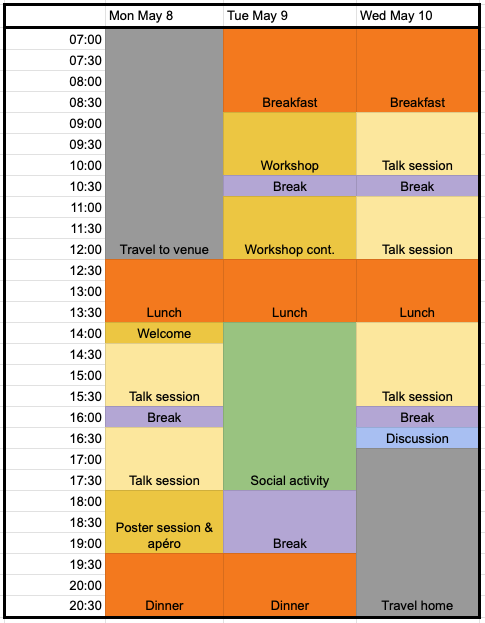 | | Mon May 8 | Tue May 9 | Wed May 10 |
|---|---|---|---|
| 07:00 | | | |
| 07:30 | | | |
| 08:00 | | | |
| 08:30 | | Breakfast | Breakfast |
| 09:00 | | | |
| 09:30 | | | |
| 10:00 | | Workshop | Talk session |
| 10:30 | | Break | Break |
| 11:00 | | | |
| 11:30 | | | |
| 12:00 | Travel to venue | Workshop cont. | Talk session |
| 12:30 | | | |
| 13:00 | | | |
| 13:30 | Lunch | Lunch | Lunch |
| 14:00 | Welcome | | |
| 14:30 | | | |
| 15:00 | | | |
| 15:30 | Talk session | | Talk session |
| 16:00 | Break | | Break |
| 16:30 | | | Discussion |
| 17:00 | | | |
| 17:30 | Talk session | Social activity | |
| 18:00 | | | |
| 18:30 | Poster session & | | |
| 19:00 | apéro | Break | |
| 19:30 | | | |
| 20:00 | | | |
| 20:30 | Dinner | Dinner | Travel home |